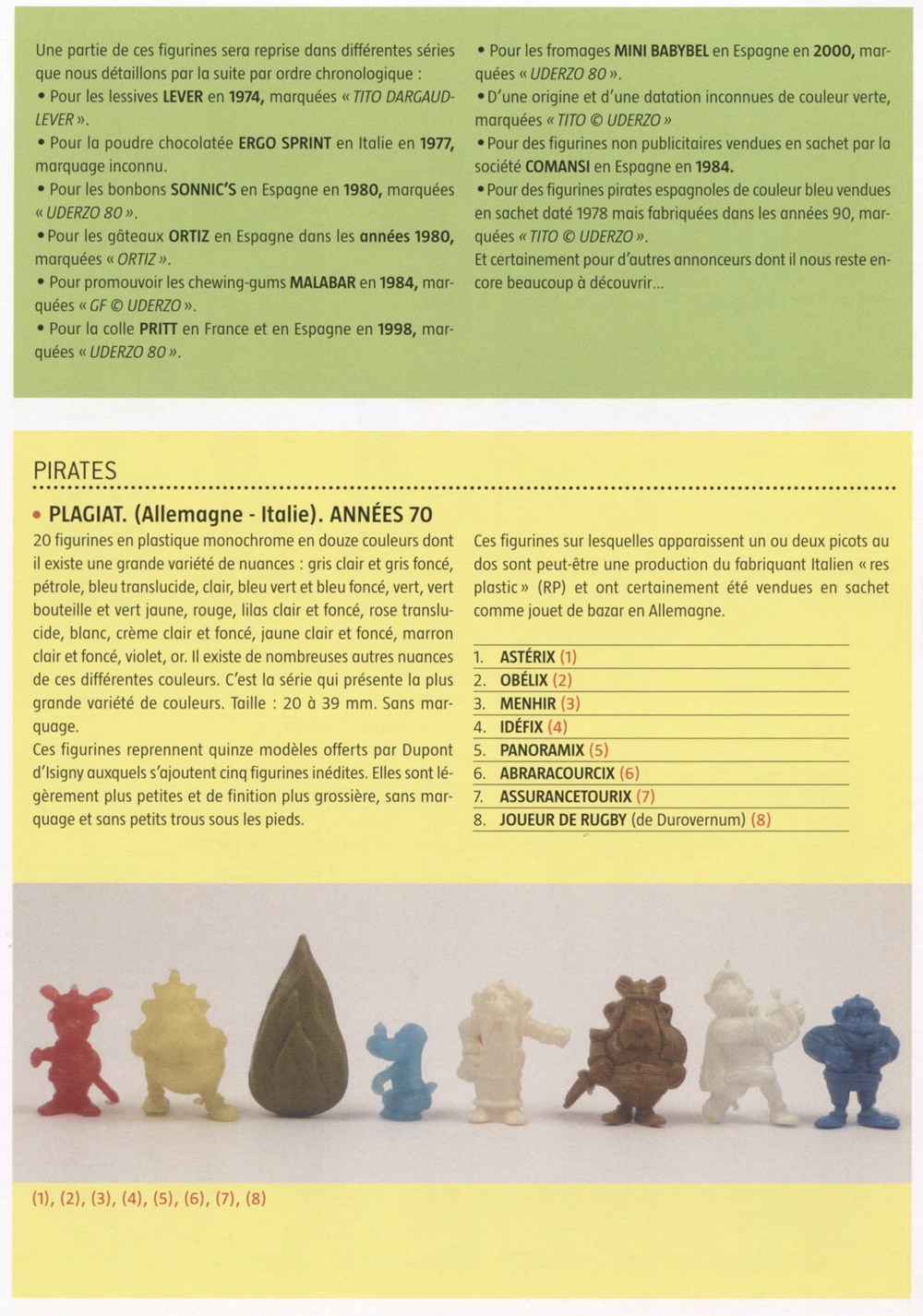 Une partie de ces figurines sera reprise dans différentes séries que nous détaillons par la suite par ordre chronologique :
• Pour les lessives LEVER en 1974, marquées « TITO DARGAUD-LEVER ».
• Pour la poudre chocolatée ERGO SPRINT en Italie en 1977, marquage inconnu.
• Pour les bonbons SONNIC'S en Espagne en 1980, marquées « UDERZO 80 ».
• Pour les gâteaux ORTIZ en Espagne dans les années 1980, marquées « ORTIZ ».
• Pour promouvoir les chewing-gums MALABAR en 1984, marquées « GF © UDERZO ».
• Pour la colle PRITT en France et en Espagne en 1998, marquées « UDERZO 80 ».
• Pour les fromages MINI BABYBEL en Espagne en 2000, marquées « UDERZO 80 ».
• D'une origine et d'une datation inconnues de couleur verte, marquées « TITO © UDERZO »
• Pour des figurines non publicitaires vendues en sachet par la société COMANSI en Espagne en 1984.
• Pour des figurines pirates espagnoles de couleur bleu vendues en sachet daté 1978 mais fabriquées dans les années 90, marquées « TITO © UDERZO ».
Et certainement pour d'autres annonceurs dont il nous reste encore beaucoup à découvrir...

PIRATES

• PLAGIAT. (Allemagne - Italie). ANNÉES 70

20 figurines en plastique monochrome en douze couleurs dont il existe une grande variété de nuances : gris clair et gris foncé, pétrole, bleu translucide, clair, bleu vert et bleu foncé, vert, vert bouteille et vert jaune, rouge, lilas clair et foncé, rose translucide, blanc, crème clair et foncé, jaune clair et foncé, marron clair et foncé, violet, or. Il existe de nombreuses autres nuances de ces différentes couleurs. C'est la série qui présente la plus grande variété de couleurs. Taille : 20 à 39 mm. Sans marquage.
Ces figurines reprennent quinze modèles offerts par Dupont d'Isigny auxquels s'ajoutent cinq figurines inédites. Elles sont légèrement plus petites et de finition plus grossière, sans marquage et sans petits trous sous les pieds.

Ces figurines sur lesquelles apparaissent un ou deux picots au dos sont peut-être une production du fabriquant Italien « res plastic » (RP) et ont certainement été vendues en sachet comme jouet de bazar en Allemagne.

1. ASTÉRIX (1)
2. OBÉLIX (2)
3. MENHIR (3)
4. IDÉFIX (4)
5. PANORAMIX (5)
6. ABRARACOURCIX (6)
7. ASSURANCETOURIX (7)
8. JOUEUR DE RUGBY (de Durovernum) (8)

(1), (2), (3), (4), (5), (6), (7), (8)